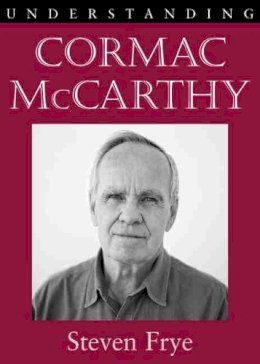 UNDERSTANDING

CORMAC McCARTHY

Steven Frye